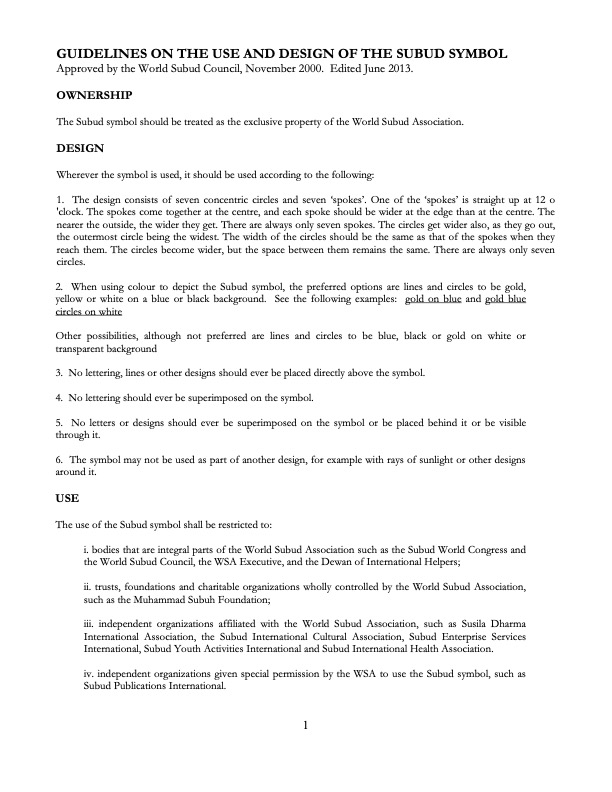 GUIDELINES ON THE USE AND DESIGN OF THE SUBUD SYMBOL
Approved by the World Subud Council, November 2000. Edited June 2013.

OWNERSHIP

The Subud symbol should be treated as the exclusive property of the World Subud Association.

DESIGN

Wherever the symbol is used, it should be used according to the following:

1. The design consists of seven concentric circles and seven 'spokes'. One of the 'spokes' is straight up at 12 o 'clock. The spokes come together at the centre, and each spoke should be wider at the edge than at the centre. The nearer the outside, the wider they get. There are always only seven spokes. The circles get wider also, as they go out, the outermost circle being the widest. The width of the circles should be the same as that of the spokes when they reach them. The circles become wider, but the space between them remains the same. There are always only seven circles.

2. When using colour to depict the Subud symbol, the preferred options are lines and circles to be gold, yellow or white on a blue or black background. See the following examples: gold on blue and gold blue circles on white

Other possibilities, although not preferred are lines and circles to be blue, black or gold on white or transparent background

3. No lettering, lines or other designs should ever be placed directly above the symbol.

4. No lettering should ever be superimposed on the symbol.

5. No letters or designs should ever be superimposed on the symbol or be placed behind it or be visible through it.

6. The symbol may not be used as part of another design, for example with rays of sunlight or other designs around it.

USE

The use of the Subud symbol shall be restricted to:

i. bodies that are integral parts of the World Subud Association such as the Subud World Congress and the World Subud Council, the WSA Executive, and the Dewan of International Helpers;

ii. trusts, foundations and charitable organizations wholly controlled by the World Subud Association, such as the Muhammad Subuh Foundation;

iii. independent organizations affiliated with the World Subud Association, such as Susila Dharma International Association, the Subud International Cultural Association, Subud Enterprise Services International, Subud Youth Activities International and Subud International Health Association.

iv. independent organizations given special permission by the WSA to use the Subud symbol, such as Subud Publications International.

1